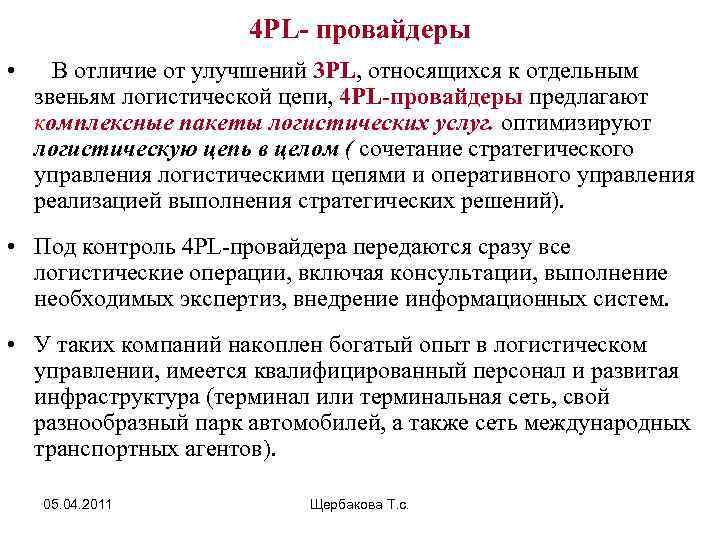 4PL- провайдеры

• В отличие от улучшений 3PL, относящихся к отдельным звеньям логистической цепи, 4PL-провайдеры предлагают комплексные пакеты логистических услуг. оптимизируют логистическую цепь в целом ( сочетание стратегического управления логистическими цепями и оперативного управления реализацией выполнения стратегических решений).

• Под контроль 4PL-провайдера передаются сразу все логистические операции, включая консультации, выполнение необходимых экспертиз, внедрение информационных систем.

• У таких компаний накоплен богатый опыт в логистическом управлении, имеется квалифицированный персонал и развитая инфраструктура (терминал или терминальная сеть, свой разнообразный парк автомобилей, а также сеть международных транспортных агентов).

05.04.2011 Щербакова Т.с.